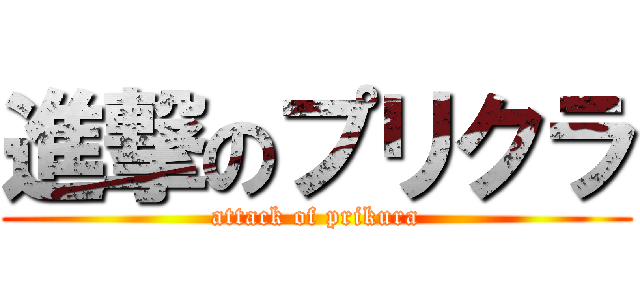 進撃のプリクラ
attack of prikura